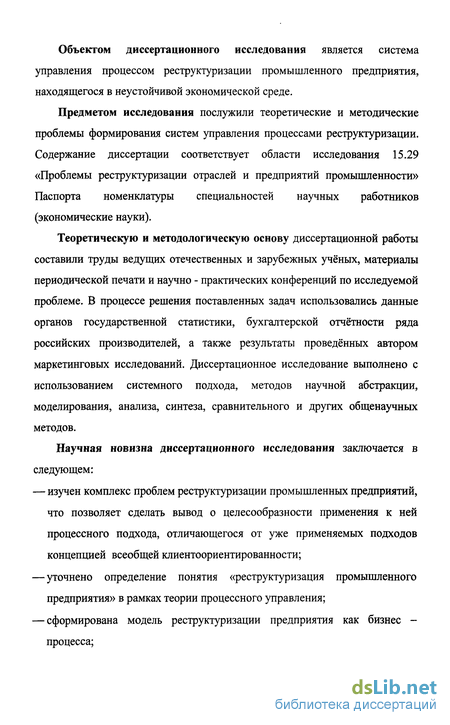 Объектом диссертационного исследования является система управления процессом реструктуризации промышленного предприятия, находящегося в неустойчивой экономической среде.

Предметом исследования послужили теоретические и методические проблемы формирования систем управления процессами реструктуризации. Содержание диссертации соответствует области исследования 15.29 «Проблемы реструктуризации отраслей и предприятий промышленности» Паспорта номенклатуры специальностей научных работников (экономические науки).

Теоретическую и методологическую основу диссертационной работы составили труды ведущих отечественных и зарубежных учёных, материалы периодической печати и научно - практических конференций по исследуемой проблеме. В процессе решения поставленных задач использовались данные органов государственной статистики, бухгалтерской отчётности ряда российских производителей, а также результаты проведённых автором маркетинговых исследований. Диссертационное исследование выполнено с использованием системного подхода, методов научной абстракции, моделирования, анализа, синтеза, сравнительного и других общенаучных методов.

Научная новизна диссертационного исследования заключается в следующем:

— изучен комплекс проблем реструктуризации промышленных предприятий, что позволяет сделать вывод о целесообразности применения к ней процессного подхода, отличающегося от уже применяемых подходов концепцией всеобщей клиентоориентированности;

— уточнено определение понятия «реструктуризация промышленного предприятия» в рамках теории процессного управления;

— сформирована модель реструктуризации предприятия как бизнес – процесса;

dsLib.net
библиотека диссертаций